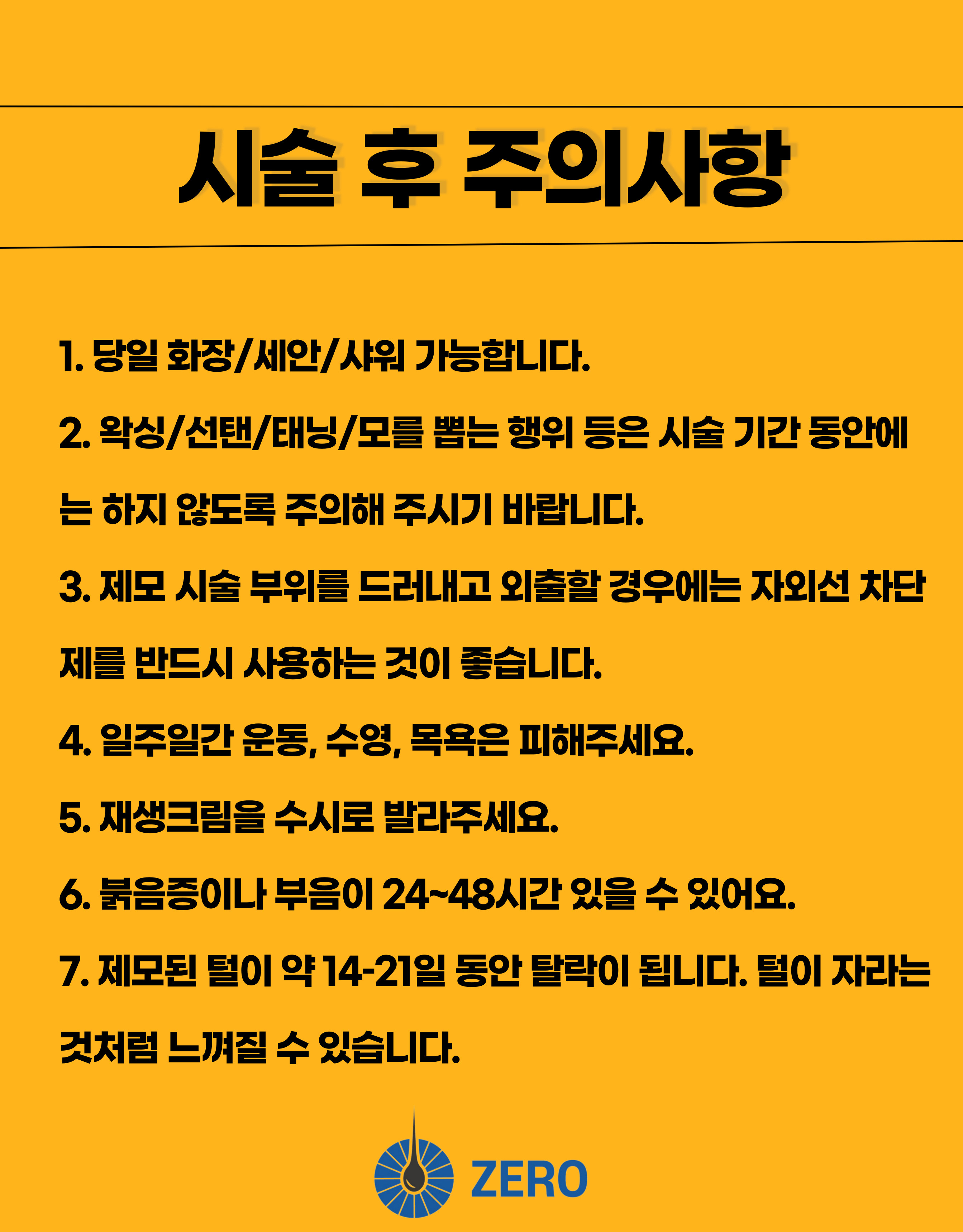 시술 후 주의사항

1. 당일 화장/세안/샤워 가능합니다.

2. 왁싱/선탠/태닝/모를 뽑는 행위 등은 시술 기간 동안에는 하지 않도록 주의해 주시기 바랍니다.

3. 제모 시술 부위를 드러내고 외출할 경우에는 자외선 차단제를 반드시 사용하는 것이 좋습니다.

4. 일주일간 운동, 수영, 목욕은 피해주세요.

5. 재생크림을 수시로 발라주세요.

6. 붉음증이나 부음이 24~48시간 있을 수 있어요.

7. 제모된 털이 약 14-21일 동안 탈락이 됩니다. 털이 자라는 것처럼 느껴질 수 있습니다.

ZERO